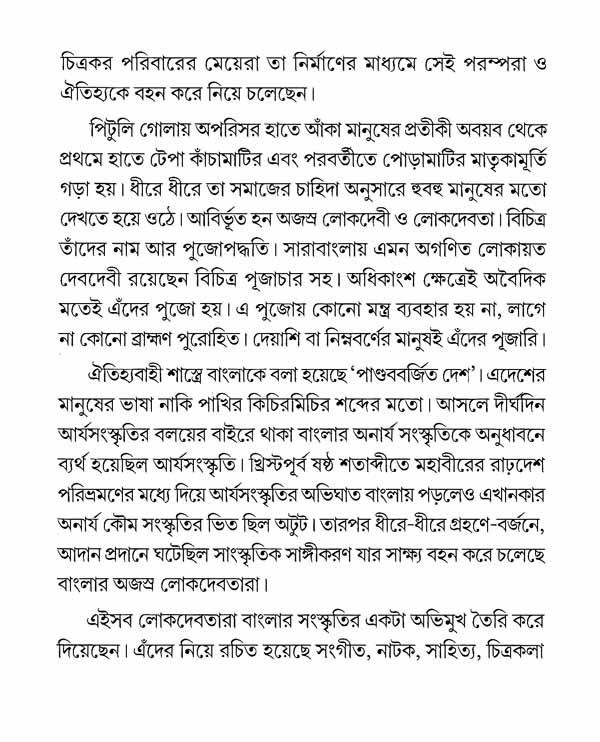 চিত্রকর পরিবারের মেয়েরা তা নির্মাণের মাধ্যমে সেই পরম্পরা ও ঐতিহ্যকে বহন করে নিয়ে চলেছেন।

পিটুলি গোলায় অপরিসর হাতে আঁকা মানুষের প্রতীকী অবয়ব থেকে প্রথমে হাতে টেপা কাঁচামাটির এবং পরবর্তীতে পোড়ামাটির মাতৃকামূর্তি গড়া হয়। ধীরে ধীরে তা সমাজের চাহিদা অনুসারে হুবহু মানুষের মতো দেখতে হয়ে ওঠে। আবির্ভূত হন অজস্র লোকদেবী ও লোকদেবতা। বিচিত্র তাঁদের নাম আর পুজোপদ্ধতি। সারাবাংলায় এমন অগণিত লোকায়ত দেবদেবী রয়েছেন বিচিত্র পূজাচার সহ। অধিকাংশ ক্ষেত্রেই অবৈদিক মতেই এঁদের পুজো হয়। এ পুজোয় কোনো মন্ত্র ব্যবহার হয় না, লাগে না কোনো ব্রাহ্মণ পুরোহিত। দেয়াশি বা নিম্নবর্ণের মানুষই এঁদের পূজারি।

ঐতিহ্যবাহী শাস্ত্রে বাংলাকে বলা হয়েছে 'পাণ্ডববর্জিত দেশ'। এদেশের মানুষের ভাষা নাকি পাখির কিচিরমিচির শব্দের মতো। আসলে দীর্ঘদিন আর্যসংস্কৃতির বলয়ের বাইরে থাকা বাংলার অনার্য সংস্কৃতিকে অনুধাবনে ব্যর্থ হয়েছিল আর্যসংস্কৃতি। খ্রিস্টপূর্ব ষষ্ঠ শতাব্দীতে মহাবীরের রাঢ়দেশ পরিভ্রমণের মধ্যে দিয়ে আর্যসংস্কৃতির অভিঘাত বাংলায় পড়লেও এখানকার অনার্য কৌম সংস্কৃতির ভিত ছিল অটুট। তারপর ধীরে-ধীরে গ্রহণে-বর্জনে, আদান প্রদানে ঘটেছিল সাংস্কৃতিক সাঙ্গীকরণ যার সাক্ষ্য বহন করে চলেছে বাংলার অজস্র লোকদেবতারা।

এইসব লোকদেবতারা বাংলার সংস্কৃতির একটা অভিমুখ তৈরি করে দিয়েছেন। এঁদের নিয়ে রচিত হয়েছে সংগীত, নাটক, সাহিত্য, চিত্রকলা